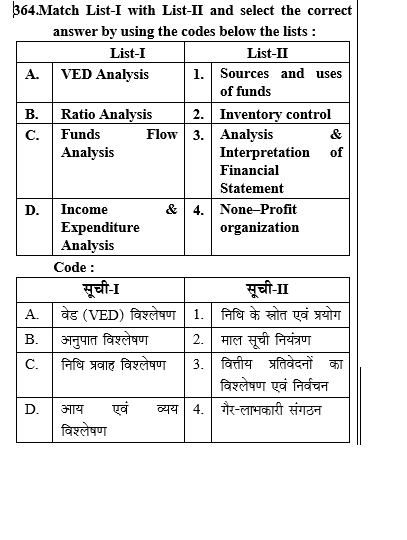 364.Match List-I with List-II and select the correct answer by using the codes below the lists :

| | List-I | | List-II |
|---|---|---|---|
| A. | VED Analysis | 1. | Sources and uses of funds |
| B. | Ratio Analysis | 2. | Inventory control |
| C. | Funds Flow Analysis | 3. | Analysis & Interpretation of Financial Statement |
| D. | Income & Expenditure Analysis | 4. | None–Profit organization |

Code :

| | सूची-I | | सूची-II |
|---|---|---|---|
| A. | वेड (VED) विश्लेषण | 1. | निधि के स्रोत एवं प्रयोग |
| B. | अनुपात विश्लेषण | 2. | माल सूची नियंत्रण |
| C. | निधि प्रवाह विश्लेषण | 3. | वित्तीय प्रतिवेदनों का विश्लेषण एवं निर्वचन |
| D. | आय एवं व्यय विश्लेषण | 4. | गैर-लाभकारी संगठन |